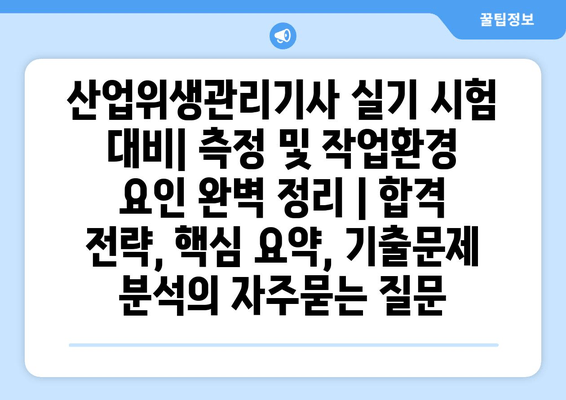 꿀팁정보

산업위생관리기사 실기 시험 대비| 측정 및 작업환경 요인 완벽 정리 | 합격 전략, 핵심 요약, 기출문제 분석의 자주묻는 질문